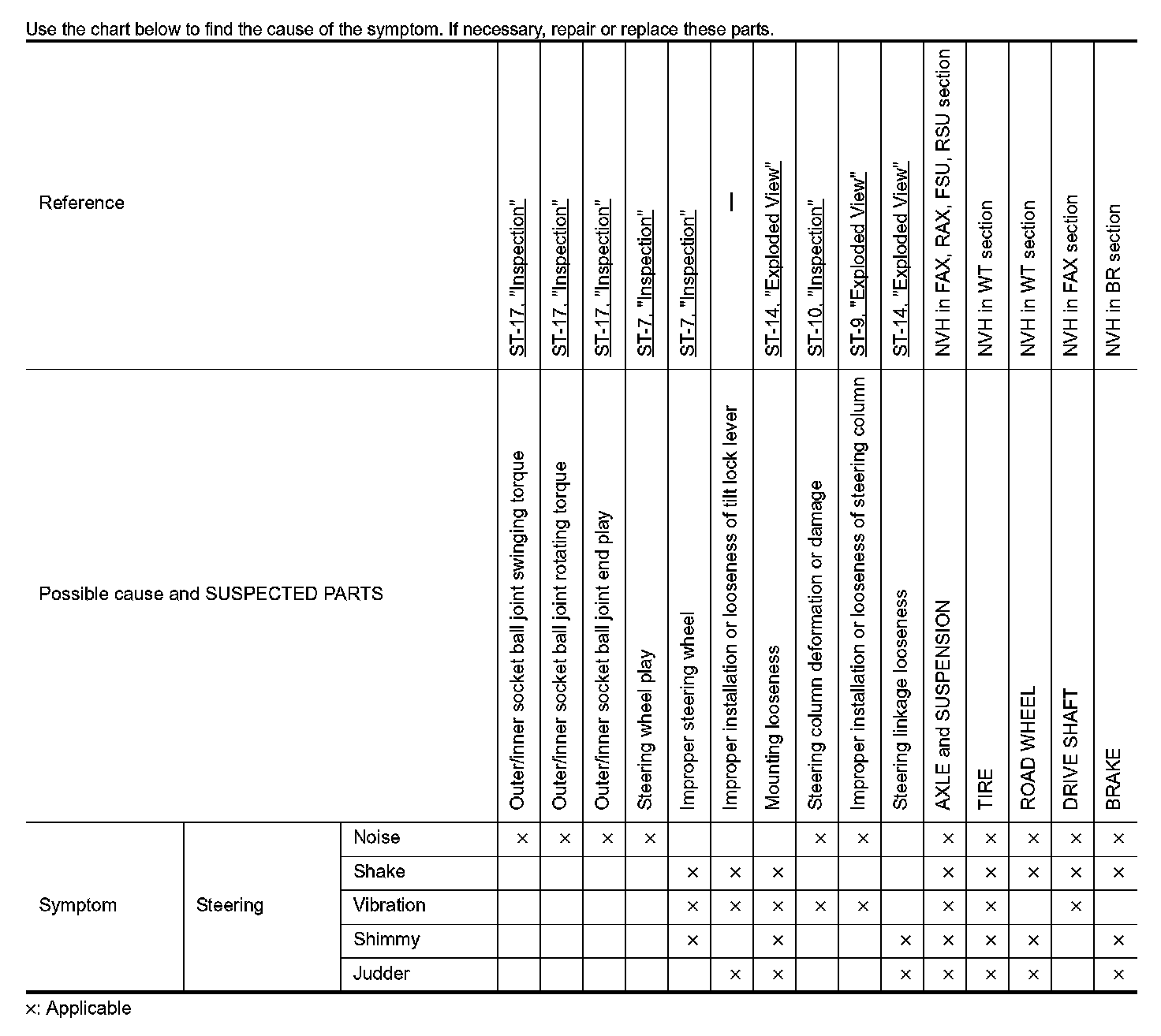 Use the chart below to find the cause of the symptom. If necessary, repair or replace these parts.

| Reference | | | ST-17, "Inspection" | ST-17, "Inspection" | ST-17, "Inspection" | ST-7, "Inspection" | ST-7, "Inspection" | — | ST-14, "Exploded View" | ST-10, "Inspection" | ST-9, "Exploded View" | ST-14, "Exploded View" | NVH in FAX, RAX, FSU, RSU section | NVH in WT section | NVH in WT section | NVH in FAX section | NVH in BR section |
|---|---|---|---|---|---|---|---|---|---|---|---|---|---|---|---|---|---|
| Possible cause and SUSPECTED PARTS | | | Outer/inner socket ball joint swinging torque | Outer/inner socket ball joint rotating torque | Outer/inner socket ball joint end play | Steering wheel play | Improper steering wheel | Improper installation or looseness of tilt lock lever | Mounting looseness | Steering column deformation or damage | Improper installation or looseness of steering column | Steering linkage looseness | AXLE and SUSPENSION | TIRE | ROAD WHEEL | DRIVE SHAFT | BRAKE |
| Symptom | Steering | Noise | × | × | × | × | | | | × | × | | × | × | × | × | × |
| | | Shake | | | | | × | × | × | | | | × | × | × | × | × |
| | | Vibration | | | | | × | × | × | × | × | | × | × | | × | |
| | | Shimmy | | | | | × | | × | | | × | × | × | × | | × |
| | | Judder | | | | | | × | × | | | × | × | × | × | | × |

×: Applicable